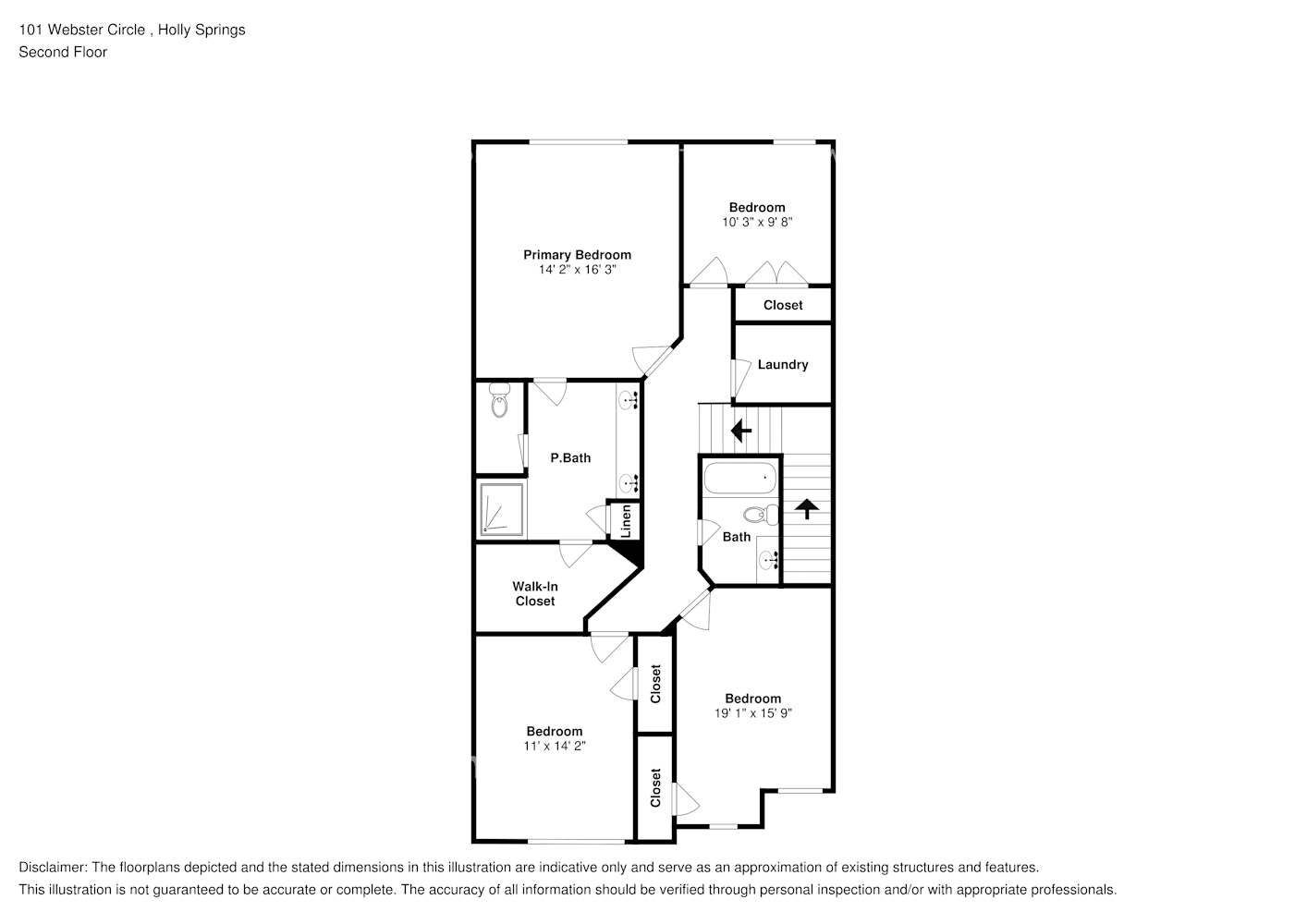 101 Webster Circle , Holly Springs
Second Floor

Primary Bedroom
14' 2" x 16' 3"

Bedroom
10' 3" x 9' 8"

Closet

Laundry

P.Bath

Linen

Bath

Walk-In
Closet

Closet

Bedroom
19' 1" x 15' 9"

Bedroom
11' x 14' 2"

Closet

Disclaimer: The floorplans depicted and the stated dimensions in this illustration are indicative only and serve as an approximation of existing structures and features.
This illustration is not guaranteed to be accurate or complete. The accuracy of all information should be verified through personal inspection and/or with appropriate professionals.